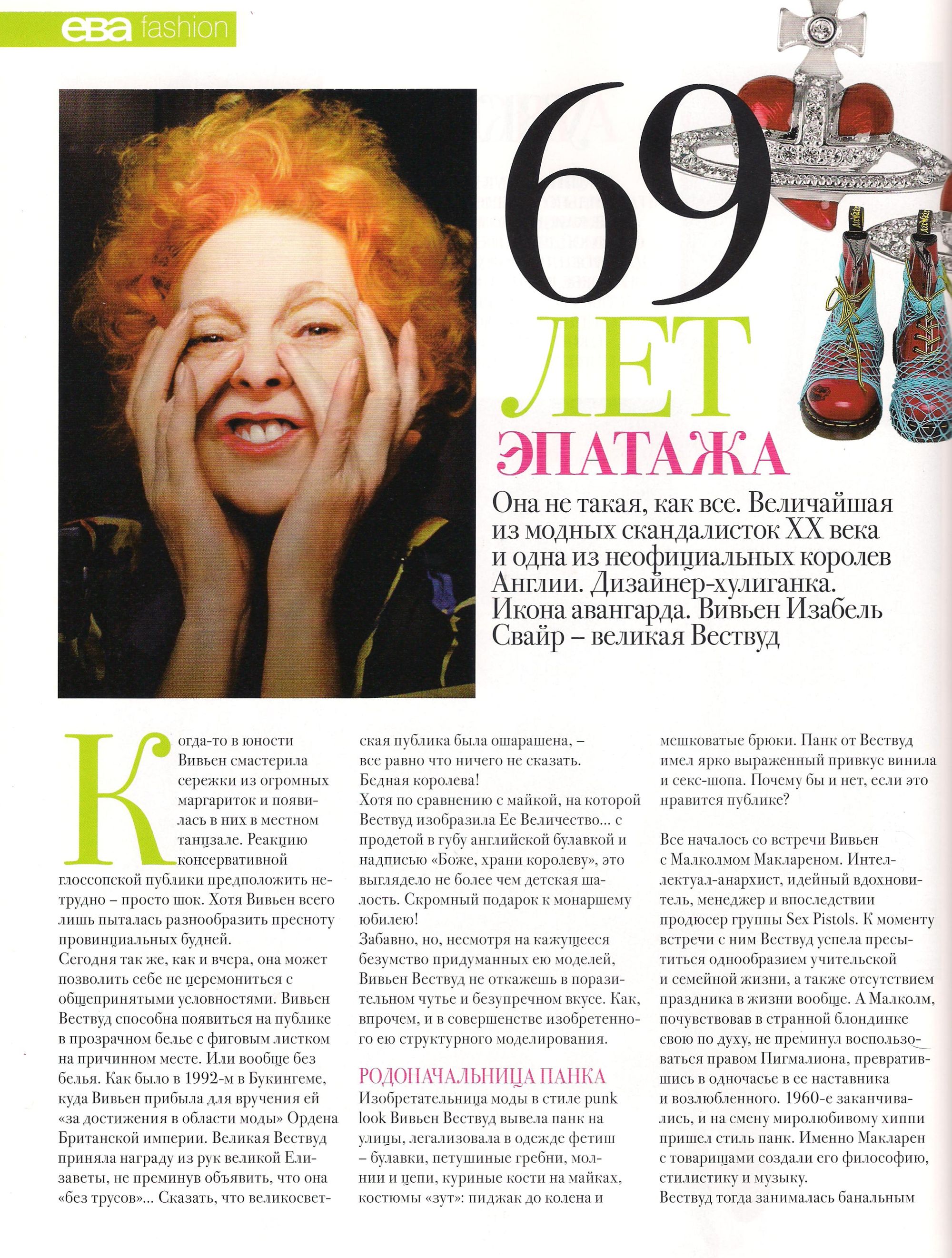 ева fashion

69 ЛЕТ ЭПАТАЖА

Она не такая, как все. Величайшая из модных скандалисток XX века и одна из неофициальных королев Англии. Дизайнер-хулиганка. Икона авангарда. Вивьен Изабель Свайр – великая Вествуд

Когда-то в юности Вивьен смастерила сережки из огромных маргариток и появилась в них в местном танцзале. Реакцию консервативной глоссопской публики предположить нетрудно – просто шок. Хотя Вивьен всего лишь пыталась разнообразить пресноту провинциальных будней.
Сегодня так же, как и вчера, она может позволить себе не церемониться с общепринятыми условностями. Вивьен Вествуд способна появиться на публике в прозрачном белье с фиговым листком на причинном месте. Или вообще без белья. Как было в 1992-м в Букингеме, куда Вивьен прибыла для вручения ей «за достижения в области моды» Ордена Британской империи. Великая Вествуд приняла награду из рук великой Елизаветы, не преминув объявить, что она «без трусов»... Сказать, что великосветская публика была ошарашена, – все равно что ничего не сказать. Бедная королева!
Хотя по сравнению с майкой, на которой Вествуд изобразила Ее Величество... с продетой в губу английской булавкой и надписью «Боже, храни королеву», это выглядело не более чем детская шалость. Скромный подарок к монаршему юбилею!
Забавно, но, несмотря на кажущееся безумство придуманных ею моделей, Вивьен Вествуд не откажешь в поразительном чутье и безупречном вкусе. Как, впрочем, и в совершенстве изобретенного ею структурного моделирования.

РОДОНАЧАЛЬНИЦА ПАНКА
Изобретательница моды в стиле punk look Вивьен Вествуд вывела панк на улицы, легализовала в одежде фетиш – булавки, петушиные гребни, молнии и цепи, куриные кости на майках, костюмы «зут»: пиджак до колена и мешковатые брюки. Панк от Вествуд имел ярко выраженный привкус винила и секс-шопа. Почему бы и нет, если это нравится публике?

Все началось со встречи Вивьен с Малколмом Маклареном. Интеллектуал-анархист, идейный вдохновитель, менеджер и впоследствии продюсер группы Sex Pistols. К моменту встречи с ним Вествуд успела пресытиться однообразием учительской и семейной жизни, а также отсутствием праздника в жизни вообще. А Малколм, почувствовав в странной блондинке свою по духу, не преминул воспользоваться правом Пигмалиона, превратившись в одночасье в ее наставника и возлюбленного. 1960-е заканчивались, и на смену миролюбивому хиппи пришел стиль панк. Именно Макларен с товарищами создали его философию, стилистику и музыку.
Вествуд тогда занималась банальным